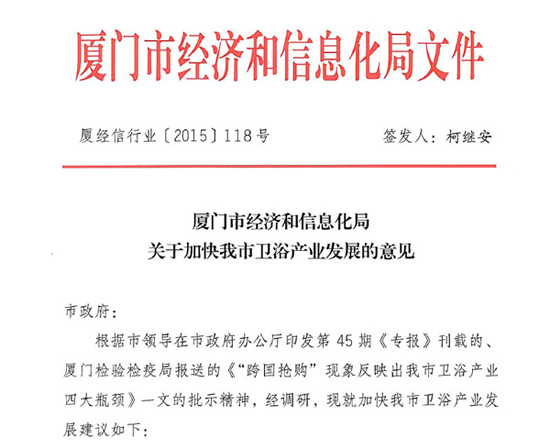 厦门市经济和信息化局文件

厦经信行业〔2015〕118号　　　　签发人：柯继安

厦门市经济和信息化局
关于加快我市卫浴产业发展的意见

市政府：

根据市领导在市政府办公厅印发第45期《专报》刊载的、厦门检验检疫局报送的《“跨国抢购”现象反映出我市卫浴产业四大瓶颈》一文的批示精神，经调研，现就加快我市卫浴产业发展建议如下：